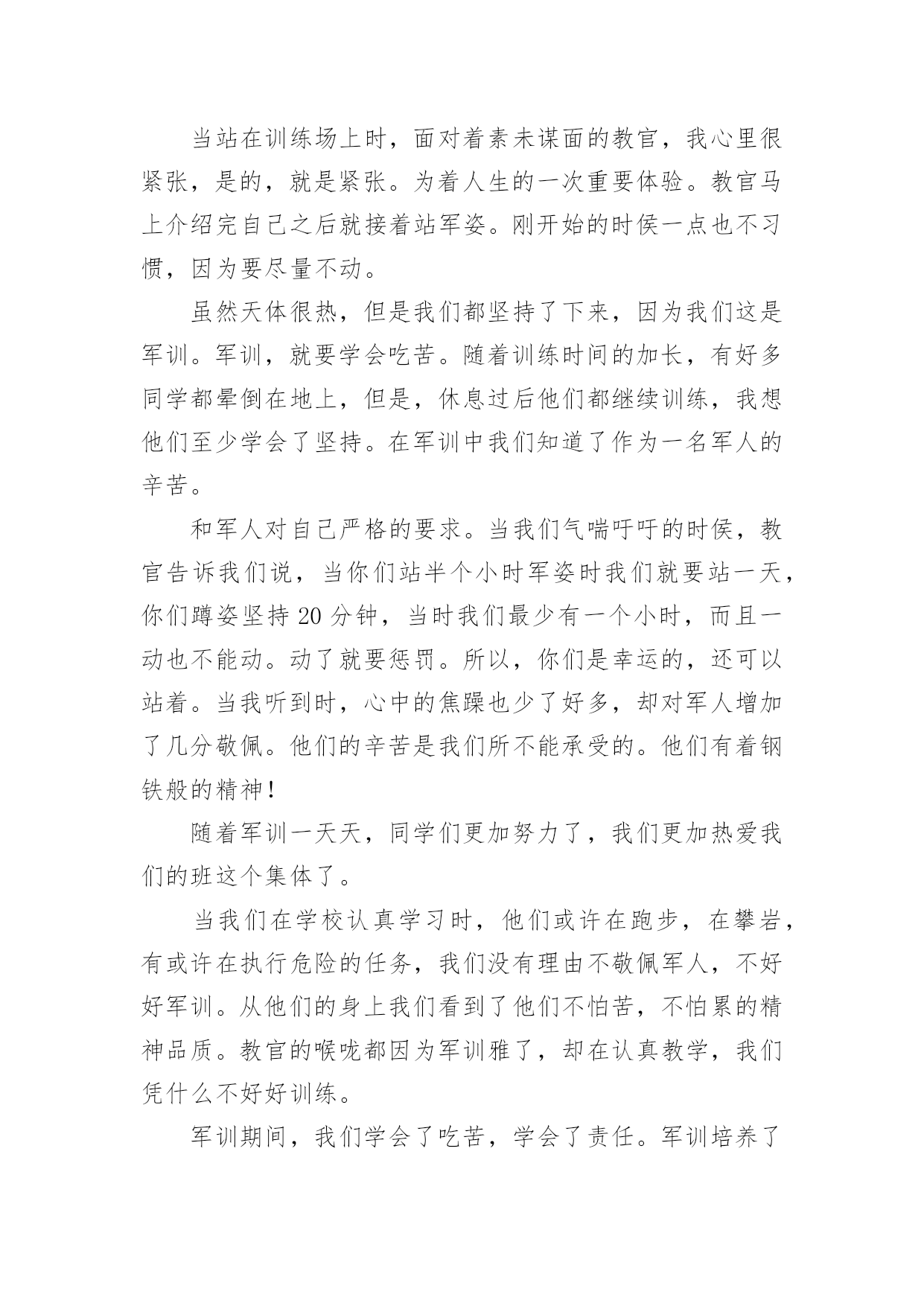 当站在训练场上时，面对着素未谋面的教官，我心里很紧张，是的，就是紧张。为着人生的一次重要体验。教官马上介绍完自己之后就接着站军姿。刚开始的时侯一点也不习惯，因为要尽量不动。

虽然天体很热，但是我们都坚持了下来，因为我们这是军训。军训，就要学会吃苦。随着训练时间的加长，有好多同学都晕倒在地上，但是，休息过后他们都继续训练，我想他们至少学会了坚持。在军训中我们知道了作为一名军人的辛苦。

和军人对自己严格的要求。当我们气喘吁吁的时侯，教官告诉我们说，当你们站半个小时军姿时我们就要站一天，你们蹲姿坚持20分钟，当时我们最少有一个小时，而且一动也不能动。动了就要惩罚。所以，你们是幸运的，还可以站着。当我听到时，心中的焦躁也少了好多，却对军人增加了几分敬佩。他们的辛苦是我们所不能承受的。他们有着钢铁般的精神！

随着军训一天天，同学们更加努力了，我们更加热爱我们的班这个集体了。

当我们在学校认真学习时，他们或许在跑步，在攀岩，有或许在执行危险的任务，我们没有理由不敬佩军人，不好好军训。从他们的身上我们看到了他们不怕苦，不怕累的精神品质。教官的喉咙都因为军训雅了，却在认真教学，我们凭什么不好好训练。

军训期间，我们学会了吃苦，学会了责任。军训培养了